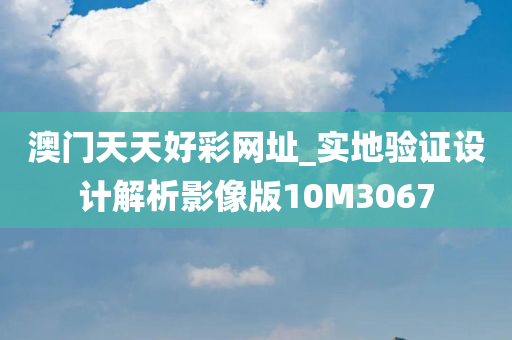 澳门天天好彩网址_实地验证设计解析影像版10M3067